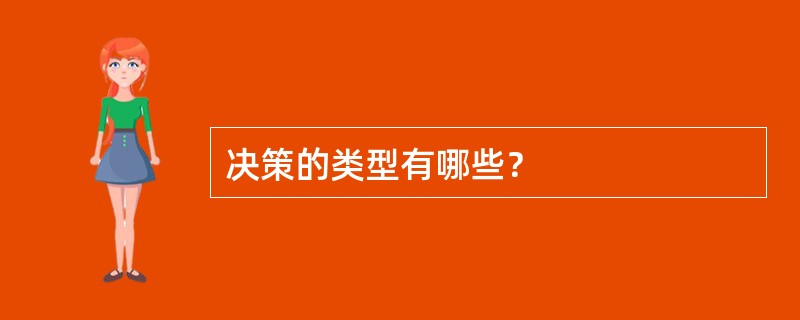 决策的类型有哪些？